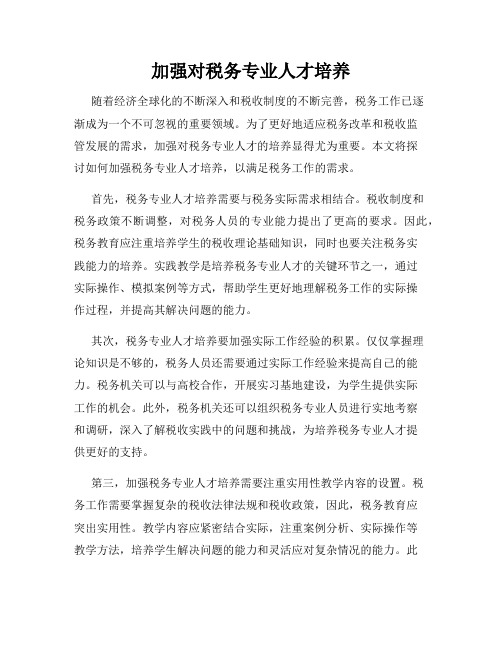 加强对税务专业人才培养

随着经济全球化的不断深入和税收制度的不断完善，税务工作已逐渐成为一个不可忽视的重要领域。为了更好地适应税务改革和税收监管发展的需求，加强对税务专业人才的培养显得尤为重要。本文将探讨如何加强税务专业人才培养，以满足税务工作的需求。

首先，税务专业人才培养需要与税务实际需求相结合。税收制度和税务政策不断调整，对税务人员的专业能力提出了更高的要求。因此，税务教育应注重培养学生的税收理论基础知识，同时也要关注税务实践能力的培养。实践教学是培养税务专业人才的关键环节之一，通过实际操作、模拟案例等方式，帮助学生更好地理解税务工作的实际操作过程，并提高其解决问题的能力。

其次，税务专业人才培养要加强实际工作经验的积累。仅仅掌握理论知识是不够的，税务人员还需要通过实际工作经验来提高自己的能力。税务机关可以与高校合作，开展实习基地建设，为学生提供实际工作的机会。此外，税务机关还可以组织税务专业人员进行实地考察和调研，深入了解税收实践中的问题和挑战，为培养税务专业人才提供更好的支持。

第三，加强税务专业人才培养需要注重实用性教学内容的设置。税务工作需要掌握复杂的税收法律法规和税收政策，因此，税务教育应突出实用性。教学内容应紧密结合实际，注重案例分析、实际操作等教学方法，培养学生解决问题的能力和灵活应对复杂情况的能力。此